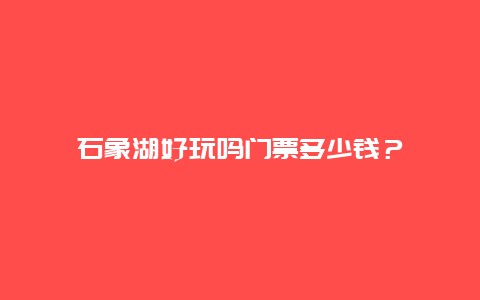 石象湖好玩吗门票多少钱？